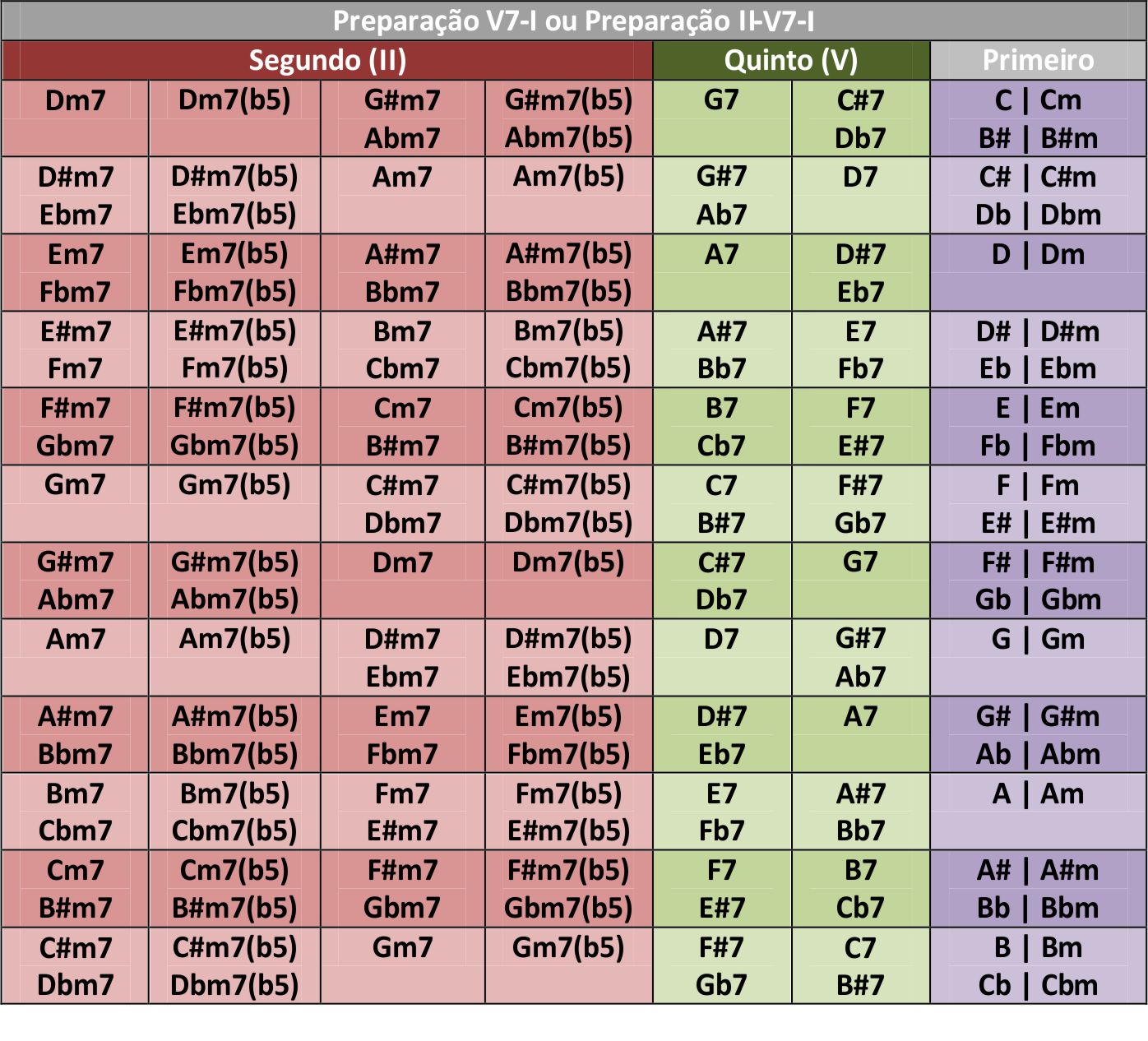 Preparação V7-I ou Preparação II-V7-I

| Segundo (II) | | | | Quinto (V) | | Primeiro |
|---|---|---|---|---|---|---|
| Dm7 | Dm7(b5) | G#m7 Abm7 | G#m7(b5) Abm7(b5) | G7 | C#7 Db7 | C \| Cm B# \| B#m |
| D#m7 Ebm7 | D#m7(b5) Ebm7(b5) | Am7 | Am7(b5) | G#7 Ab7 | D7 | C# \| C#m Db \| Dbm |
| Em7 Fbm7 | Em7(b5) Fbm7(b5) | A#m7 Bbm7 | A#m7(b5) Bbm7(b5) | A7 | D#7 Eb7 | D \| Dm |
| E#m7 Fm7 | E#m7(b5) Fm7(b5) | Bm7 Cbm7 | Bm7(b5) Cbm7(b5) | A#7 Bb7 | E7 Fb7 | D# \| D#m Eb \| Ebm |
| F#m7 Gbm7 | F#m7(b5) Gbm7(b5) | Cm7 B#m7 | Cm7(b5) B#m7(b5) | B7 Cb7 | F7 E#7 | E \| Em Fb \| Fbm |
| Gm7 | Gm7(b5) | C#m7 Dbm7 | C#m7(b5) Dbm7(b5) | C7 B#7 | F#7 Gb7 | F \| Fm E# \| E#m |
| G#m7 Abm7 | G#m7(b5) Abm7(b5) | Dm7 | Dm7(b5) | C#7 Db7 | G7 | F# \| F#m Gb \| Gbm |
| Am7 | Am7(b5) | D#m7 Ebm7 | D#m7(b5) Ebm7(b5) | D7 | G#7 Ab7 | G \| Gm |
| A#m7 Bbm7 | A#m7(b5) Bbm7(b5) | Em7 Fbm7 | Em7(b5) Fbm7(b5) | D#7 Eb7 | A7 | G# \| G#m Ab \| Abm |
| Bm7 Cbm7 | Bm7(b5) Cbm7(b5) | Fm7 E#m7 | Fm7(b5) E#m7(b5) | E7 Fb7 | A#7 Bb7 | A \| Am |
| Cm7 B#m7 | Cm7(b5) B#m7(b5) | F#m7 Gbm7 | F#m7(b5) Gbm7(b5) | F7 E#7 | B7 Cb7 | A# \| A#m Bb \| Bbm |
| C#m7 Dbm7 | C#m7(b5) Dbm7(b5) | Gm7 | Gm7(b5) | F#7 Gb7 | C7 B#7 | B \| Bm Cb \| Cbm |